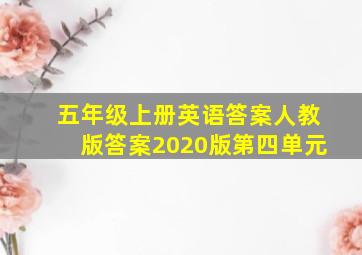 五年级上册英语答案人教版答案2020版第四单元